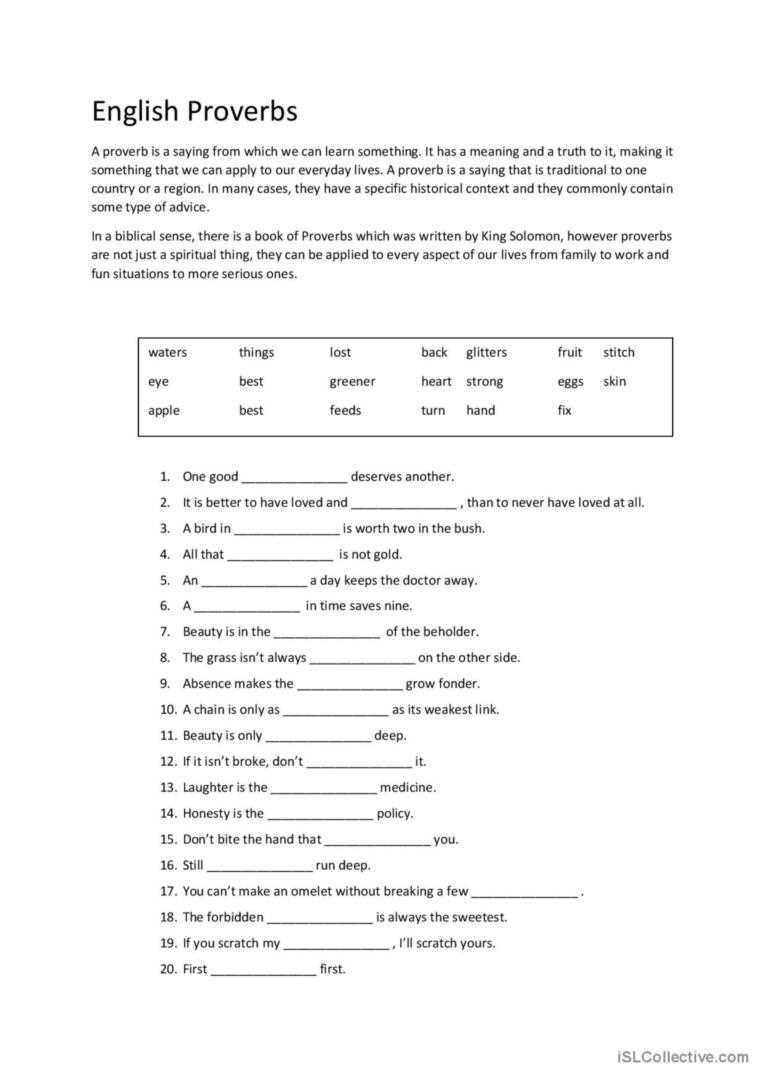 English Proverbs

A proverb is a saying from which we can learn something. It has a meaning and a truth to it, making it something that we can apply to our everyday lives. A proverb is a saying that is traditional to one country or a region. In many cases, they have a specific historical context and they commonly contain some type of advice.

In a biblical sense, there is a book of Proverbs which was written by King Solomon, however proverbs are not just a spiritual thing, they can be applied to every aspect of our lives from family to work and fun situations to more serious ones.

waters things lost back glitters fruit stitch
eye best greener heart strong eggs skin
apple best feeds turn hand fix

1. One good ____ deserves another.
2. It is better to have loved and ____ , than to never have loved at all.
3. A bird in ____ is worth two in the bush.
4. All that ____ is not gold.
5. An ____ a day keeps the doctor away.
6. A ____ in time saves nine.
7. Beauty is in the ____ of the beholder.
8. The grass isn't always ____ on the other side.
9. Absence makes the ____ grow fonder.
10. A chain is only as ____ as its weakest link.
11. Beauty is only ____ deep.
12. If it isn't broke, don't ____ it.
13. Laughter is the ____ medicine.
14. Honesty is the ____ policy.
15. Don't bite the hand that ____ you.
16. Still ____ run deep.
17. You can't make an omelet without breaking a few ____ .
18. The forbidden ____ is always the sweetest.
19. If you scratch my ____ , I'll scratch yours.
20. First ____ first.

iSLCollective.com